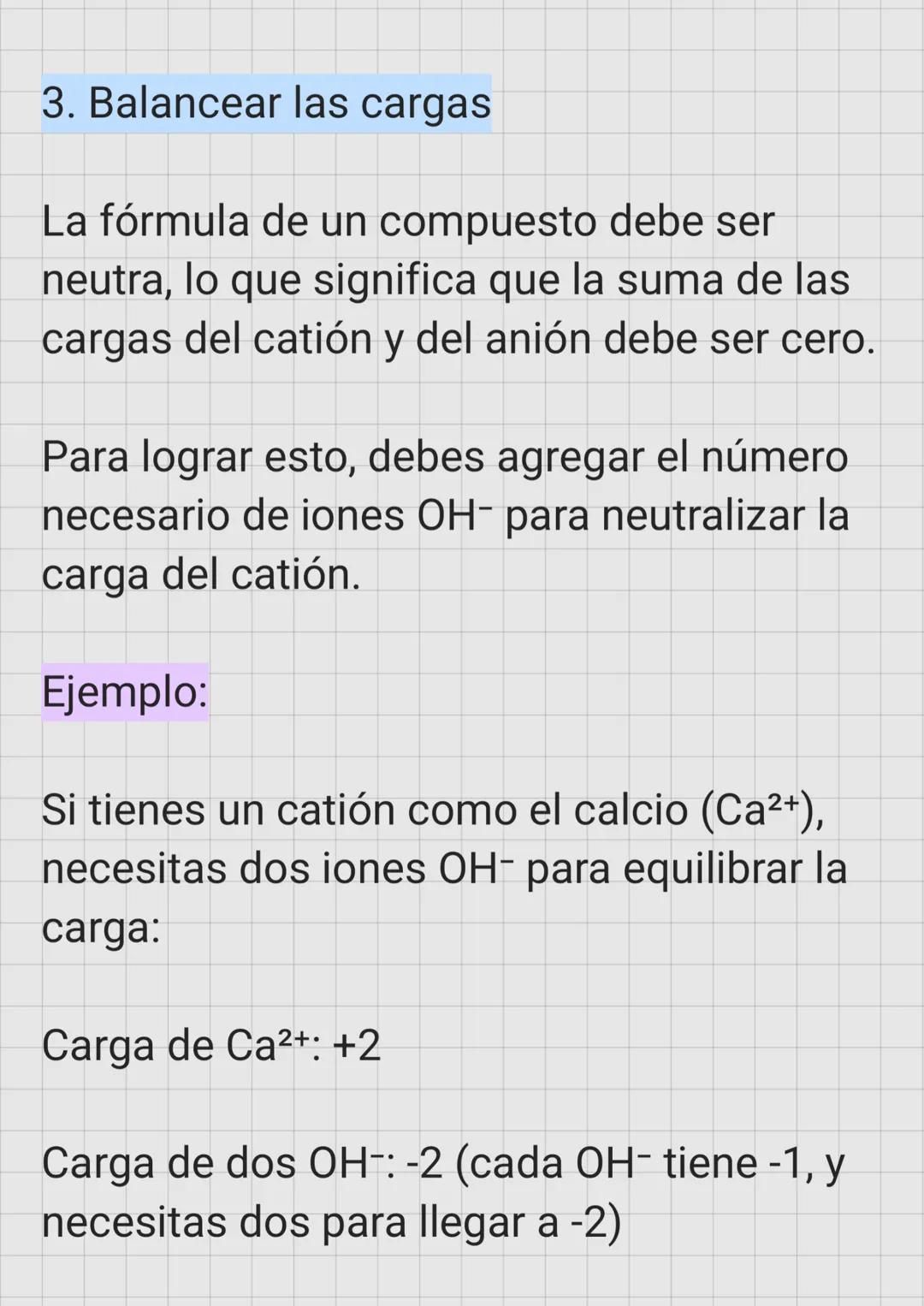 3. Balancear las cargas

La fórmula de un compuesto debe ser neutra, lo que significa que la suma de las cargas del catión y del anión debe ser cero.

Para lograr esto, debes agregar el número necesario de iones $OH^-$ para neutralizar la carga del catión.

Ejemplo:

Si tienes un catión como el calcio ($Ca^{2+}$), necesitas dos iones $OH^-$ para equilibrar la carga:

Carga de $Ca^{2+}$: +2

Carga de dos $OH^-$: -2 (cada $OH^-$ tiene -1, y necesitas dos para llegar a -2)